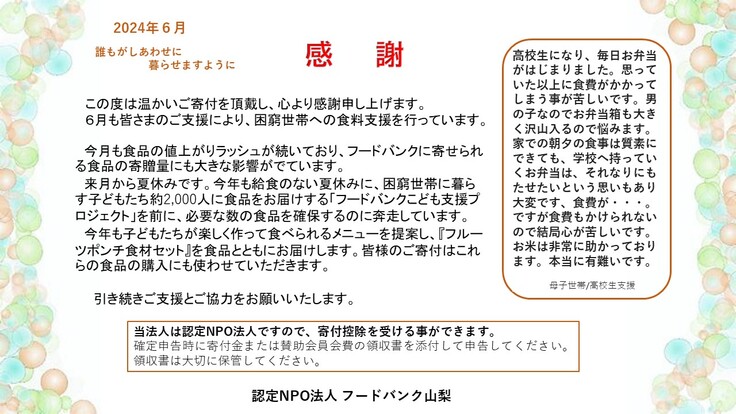 2024年６月

誰もがしあわせに
暮らせますように

感　謝

この度は温かいご寄付を頂戴し、心より感謝申し上げます。
６月も皆さまのご支援により、困窮世帯への食料支援を行っています。

今月も食品の値上がりラッシュが続いており、フードバンクに寄せられる食品の寄贈量にも大きな影響がでています。
来月から夏休みです。今年も給食のない夏休みに、困窮世帯に暮らす子どもたち約2,000人に食品をお届けする「フードバンクこども支援プロジェクト」を前に、必要な数の食品を確保するのに奔走しています。
今年も子どもたちが楽しく作って食べられるメニューを提案し、『フルーツポンチ食材セット』を食品とともにお届けします。皆様のご寄付はこれらの食品の購入にも使わせていただきます。

引き続きご支援とご協力をお願いいたします。

高校生になり、毎日お弁当がはじまりました。思っていた以上に食費がかかってしまう事が苦しいです。男の子なのでお弁当箱も大きく沢山入るので悩みます。家での朝夕の食事は質素にできても、学校へ持っていくお弁当は、それなりにもたせたいという思いもあり大変です、食費が・・・。ですが食費もかけられないので結局心が苦しいです。お米は非常に助かっております。本当に有難いです。

母子世帯/高校生支援

当法人は認定NPO法人ですので、寄付控除を受ける事ができます。
確定申告時に寄付金または賛助会員会費の領収書を添付して申告してください。
領収書は大切に保管してください。

認定NPO法人 フードバンク山梨